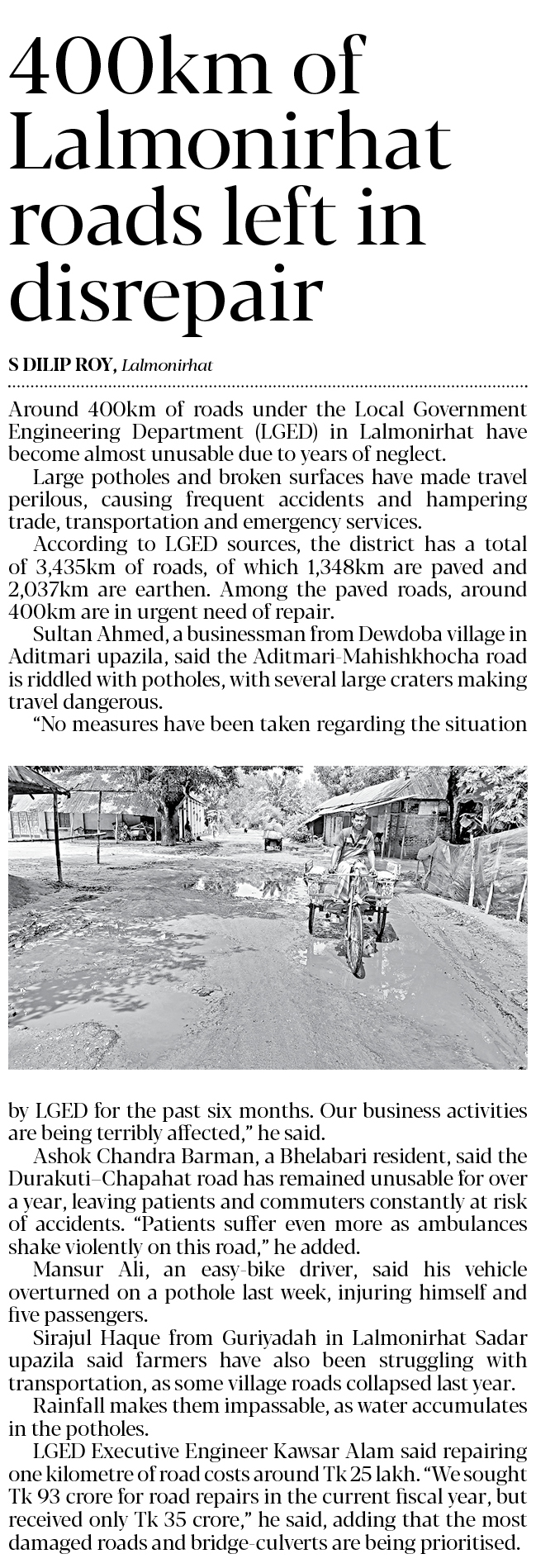 400km of Lalmonirhat roads left in disrepair

S DILIP ROY, Lalmonirhat

Around 400km of roads under the Local Government Engineering Department (LGED) in Lalmonirhat have become almost unusable due to years of neglect.

Large potholes and broken surfaces have made travel perilous, causing frequent accidents and hampering trade, transportation and emergency services.

According to LGED sources, the district has a total of 3,435km of roads, of which 1,348km are paved and 2,037km are earthen. Among the paved roads, around 400km are in urgent need of repair.

Sultan Ahmed, a businessman from Dewdoba village in Aditmari upazila, said the Aditmari-Mahishkhocha road is riddled with potholes, with several large craters making travel dangerous.

"No measures have been taken regarding the situation by LGED for the past six months. Our business activities are being terribly affected," he said.

Ashok Chandra Barman, a Bhelabari resident, said the Durakuti–Chapahat road has remained unusable for over a year, leaving patients and commuters constantly at risk of accidents. "Patients suffer even more as ambulances shake violently on this road," he added.

Mansur Ali, an easy-bike driver, said his vehicle overturned on a pothole last week, injuring himself and five passengers.

Sirajul Haque from Guriyadah in Lalmonirhat Sadar upazila said farmers have also been struggling with transportation, as some village roads collapsed last year.

Rainfall makes them impassable, as water accumulates in the potholes.

LGED Executive Engineer Kawsar Alam said repairing one kilometre of road costs around Tk 25 lakh. "We sought Tk 93 crore for road repairs in the current fiscal year, but received only Tk 35 crore," he said, adding that the most damaged roads and bridge-culverts are being prioritised.